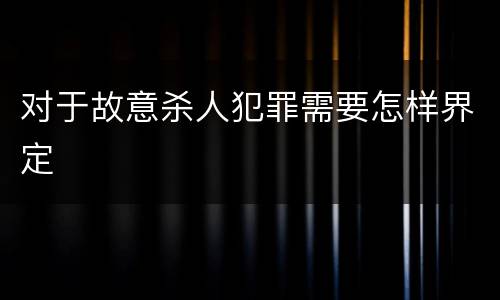 对于故意杀人犯罪需要怎样界定